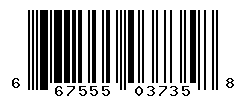 6 67555 03735 8